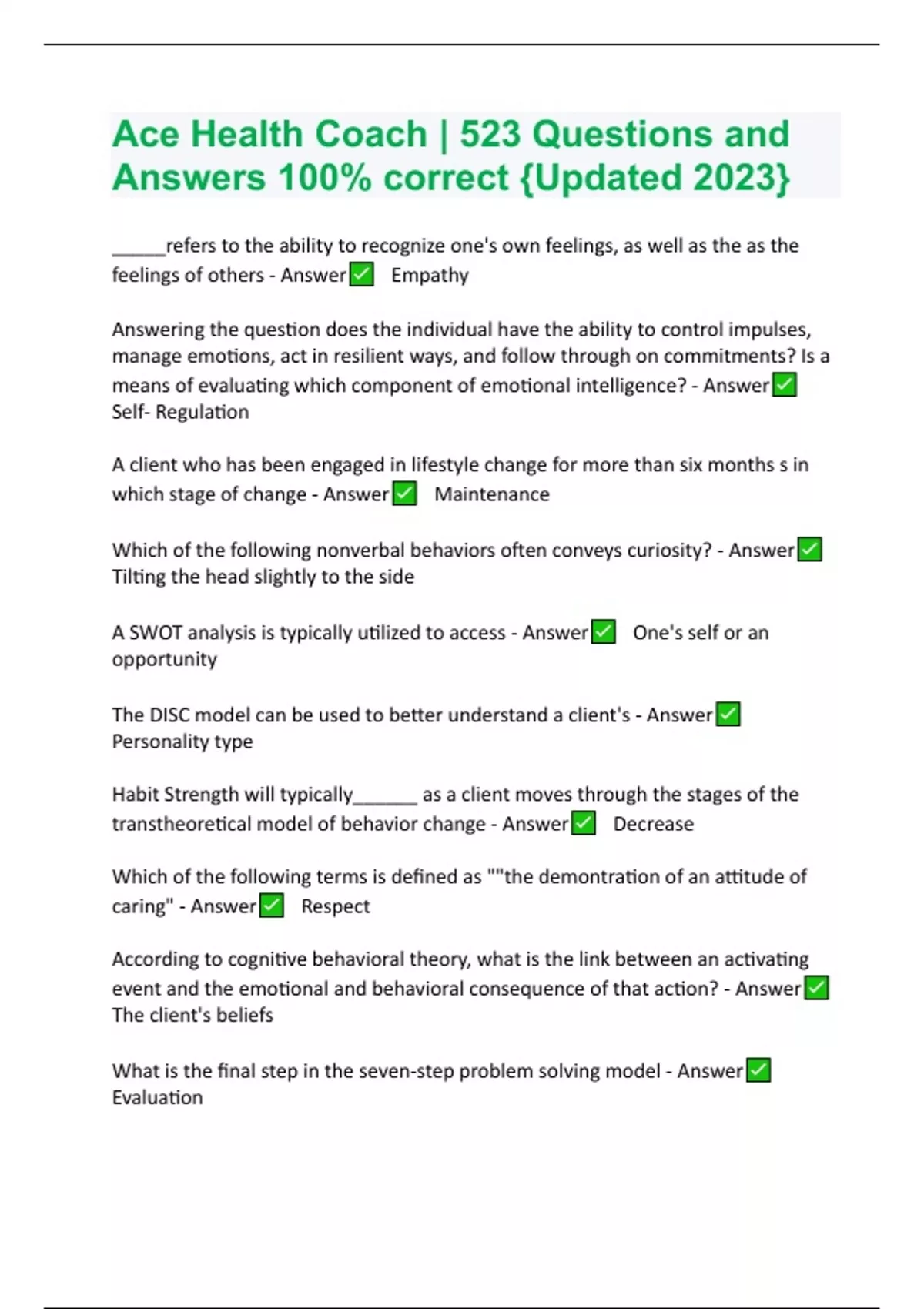 Ace Health Coach | 523 Questions and Answers 100% correct {Updated 2023}

____refers to the ability to recognize one's own feelings, as well as the as the feelings of others - Answer☑ Empathy

Answering the question does the individual have the ability to control impulses, manage emotions, act in resilient ways, and follow through on commitments? Is a means of evaluating which component of emotional intelligence? - Answer☑ Self- Regulation

A client who has been engaged in lifestyle change for more than six months s in which stage of change - Answer☑ Maintenance

Which of the following nonverbal behaviors often conveys curiosity? - Answer☑ Tilting the head slightly to the side

A SWOT analysis is typically utilized to access - Answer☑ One's self or an opportunity

The DISC model can be used to better understand a client's - Answer☑ Personality type

Habit Strength will typically____ as a client moves through the stages of the transtheoretical model of behavior change - Answer☑ Decrease

Which of the following terms is defined as ""the demontration of an attitude of caring" - Answer☑ Respect

According to cognitive behavioral theory, what is the link between an activating event and the emotional and behavioral consequence of that action? - Answer☑ The client's beliefs

What is the final step in the seven-step problem solving model - Answer☑ Evaluation